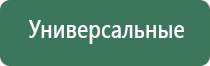 Универсальные